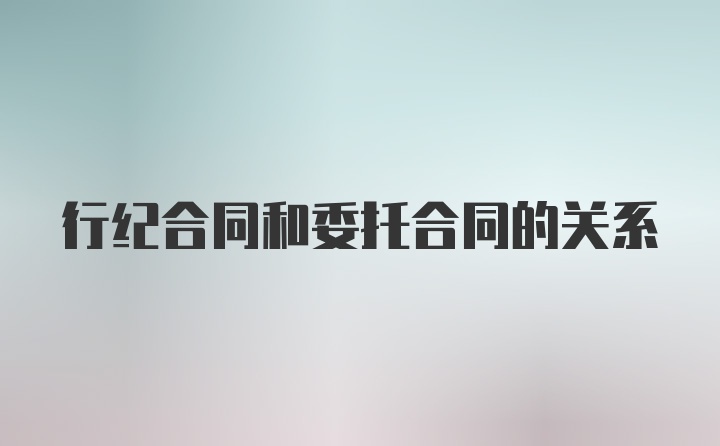 行纪合同和委托合同的关系